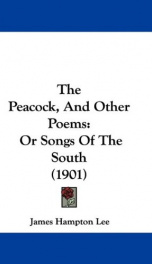 The Peacock, And Other Poems: Or Songs Of The South (1901)

James Hampton Lee